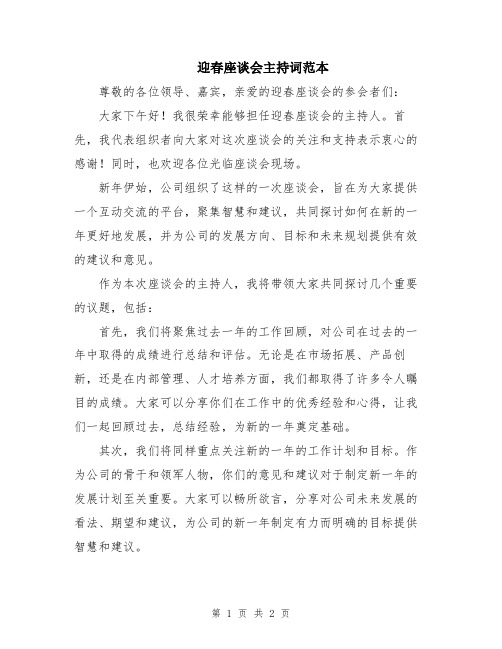 迎春座谈会主持词范本

尊敬的各位领导、嘉宾，亲爱的迎春座谈会的参会者们：

大家下午好！我很荣幸能够担任迎春座谈会的主持人。首先，我代表组织者向大家对这次座谈会的关注和支持表示衷心的感谢！同时，也欢迎各位光临座谈会现场。

新年伊始，公司组织了这样的一次座谈会，旨在为大家提供一个互动交流的平台，聚集智慧和建议，共同探讨如何在新的一年更好地发展，并为公司的发展方向、目标和未来规划提供有效的建议和意见。

作为本次座谈会的主持人，我将带领大家共同探讨几个重要的议题，包括：

首先，我们将聚焦过去一年的工作回顾，对公司在过去的一年中取得的成绩进行总结和评估。无论是在市场拓展、产品创新，还是在内部管理、人才培养方面，我们都取得了许多令人瞩目的成绩。大家可以分享你们在工作中的优秀经验和心得，让我们一起回顾过去，总结经验，为新的一年奠定基础。

其次，我们将同样重点关注新的一年的工作计划和目标。作为公司的骨干和领军人物，你们的意见和建议对于制定新一年的发展计划至关重要。大家可以畅所欲言，分享对公司未来发展的看法、期望和建议，为公司的新一年制定有力而明确的目标提供智慧和建议。

第 1 页 共 2 页